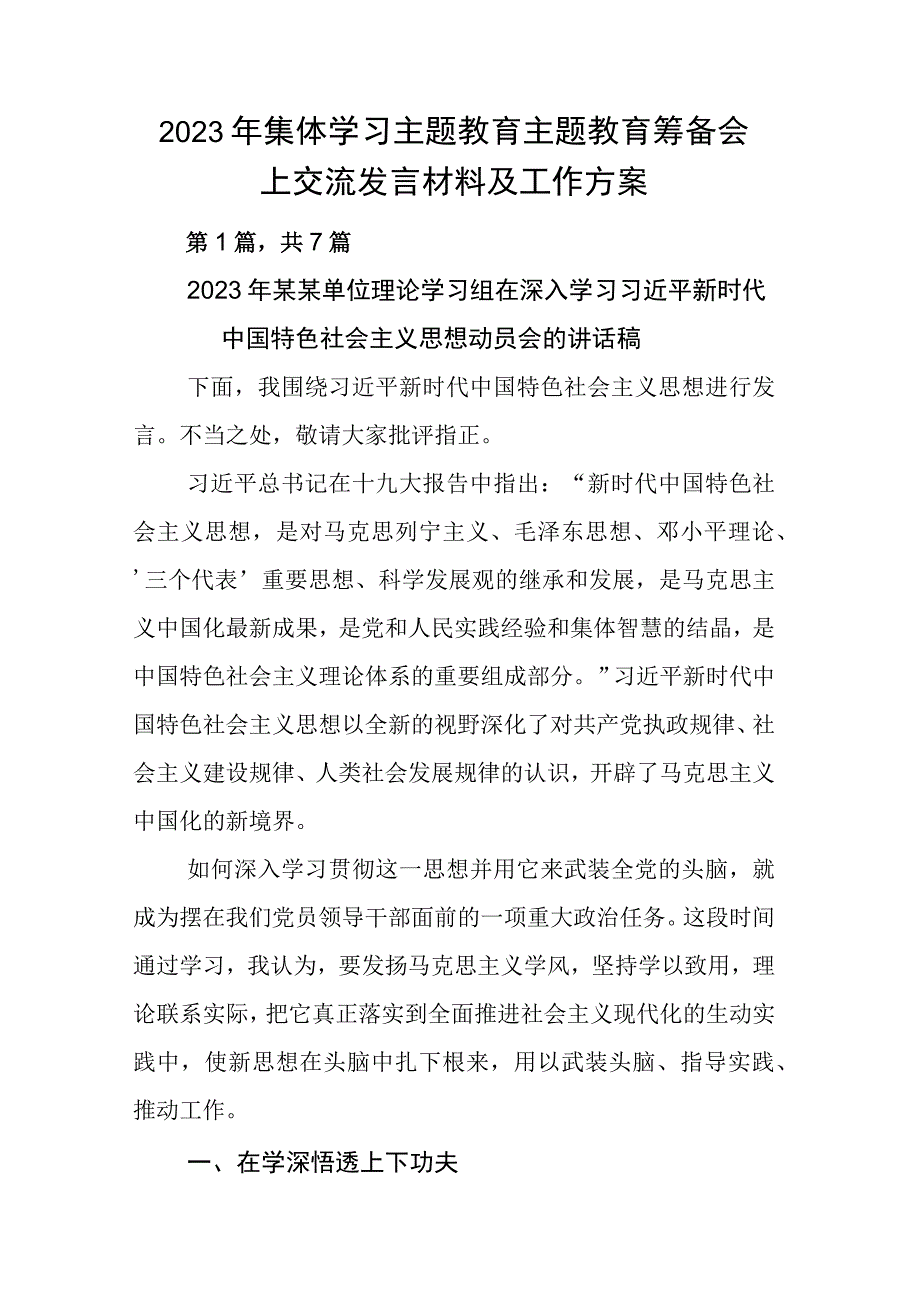 2023年集体学习主题教育主题教育筹备会上交流发言材料及工作方案

第1篇，共7篇

2023年某某单位理论学习组在深入学习习近平新时代中国特色社会主义思想动员会的讲话稿

下面，我围绕习近平新时代中国特色社会主义思想进行发言。不当之处，敬请大家批评指正。

习近平总书记在十九大报告中指出：“新时代中国特色社会主义思想，是对马克思列宁主义、毛泽东思想、邓小平理论、’三个代表’重要思想、科学发展观的继承和发展，是马克思主义中国化最新成果，是党和人民实践经验和集体智慧的结晶，是中国特色社会主义理论体系的重要组成部分。”习近平新时代中国特色社会主义思想以全新的视野深化了对共产党执政规律、社会主义建设规律、人类社会发展规律的认识，开辟了马克思主义中国化的新境界。

如何深入学习贯彻这一思想并用它来武装全党的头脑，就成为摆在我们党员领导干部面前的一项重大政治任务。这段时间通过学习，我认为，要发扬马克思主义学风，坚持学以致用，理论联系实际，把它真正落实到全面推进社会主义现代化的生动实践中，使新思想在头脑中扎下根来，用以武装头脑、指导实践、推动工作。

一、在学深悟透上下功夫